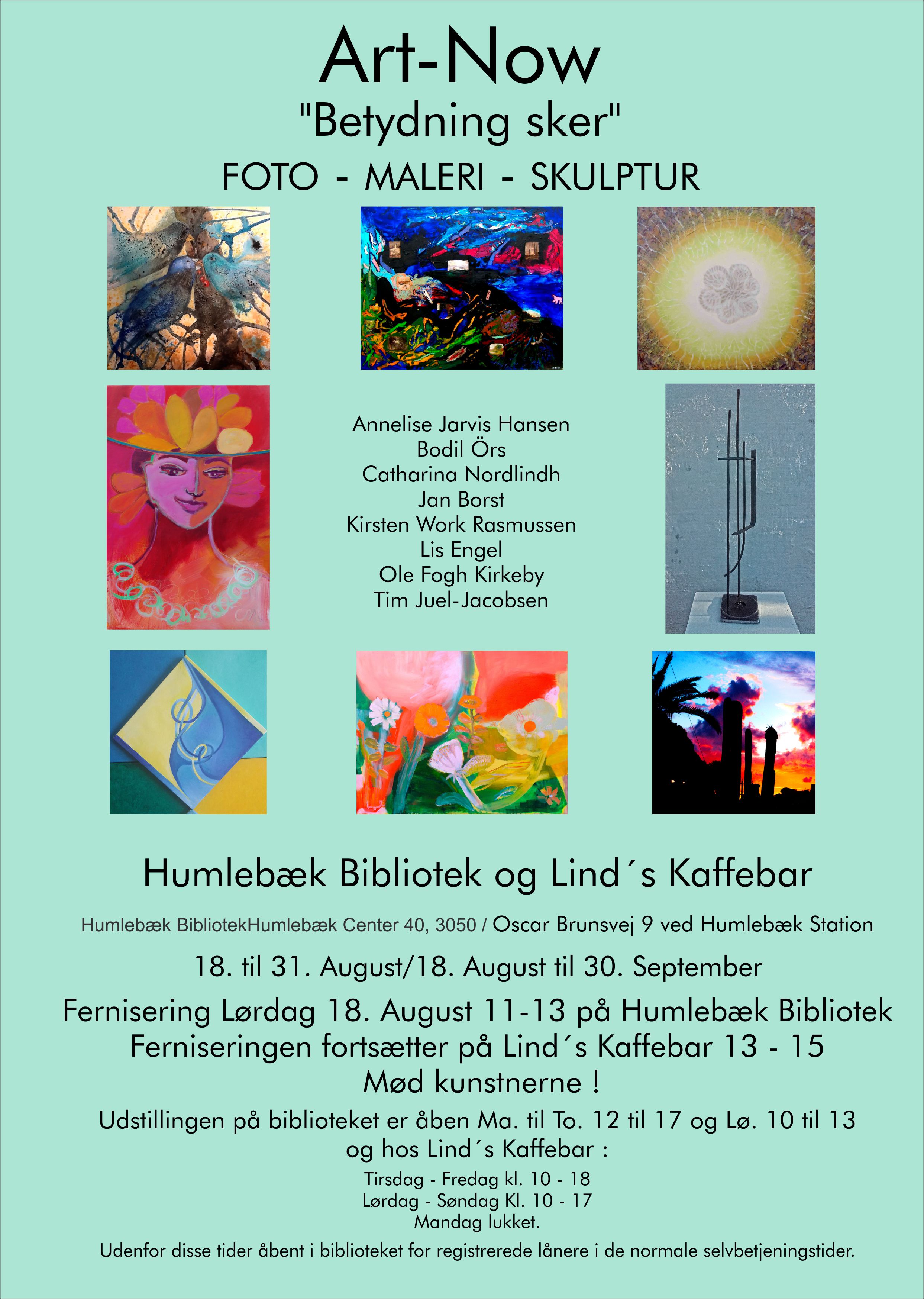 Art-Now
"Betydning sker"
FOTO - MALERI - SKULPTUR

Annelise Jarvis Hansen
Bodil Örs
Catharina Nordlindh
Jan Borst
Kirsten Work Rasmussen
Lis Engel
Ole Fogh Kirkeby
Tim Juel-Jacobsen

Humlebæk Bibliotek og Lind´s Kaffebar

Humlebæk BibliotekHumlebæk Center 40, 3050 / Oscar Brunsvej 9 ved Humlebæk Station

18. til 31. August/18. August til 30. September

Fernisering Lørdag 18. August 11-13 på Humlebæk Bibliotek
Ferniseringen fortsætter på Lind´s Kaffebar 13 - 15
Mød kunstnerne !

Udstillingen på biblioteket er åben Ma. til To. 12 til 17 og Lø. 10 til 13
og hos Lind´s Kaffebar :
Tirsdag - Fredag kl. 10 - 18
Lørdag - Søndag Kl. 10 - 17
Mandag lukket.

Udenfor disse tider åbent i biblioteket for registrerede lånere i de normale selvbetjeningstider.